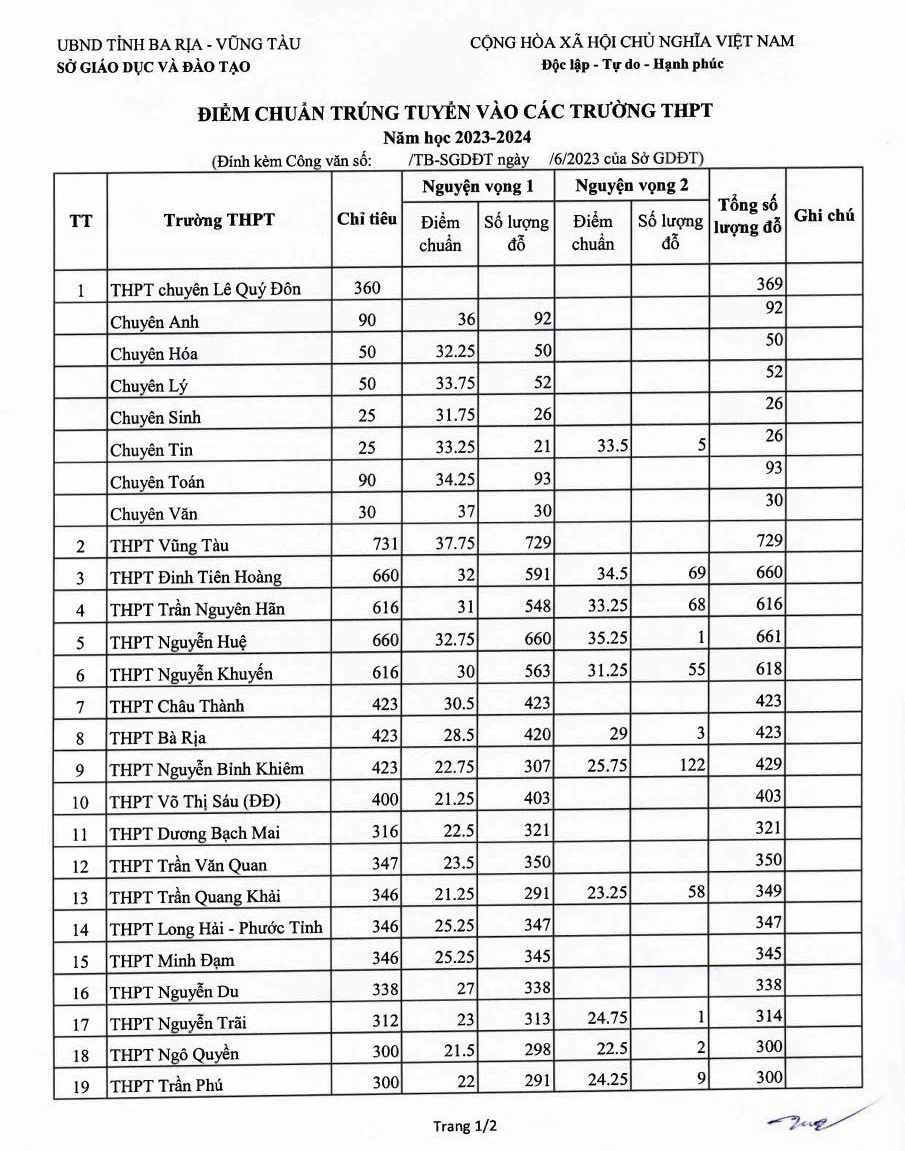 UBND TỈNH BA RỊA - VŨNG TÀU
SỞ GIÁO DỤC VÀ ĐÀO TẠO

CỘNG HÒA XÃ HỘI CHỦ NGHĨA VIỆT NAM
Độc lập - Tự do - Hạnh phúc

ĐIỂM CHUẨN TRÚNG TUYỂN VÀO CÁC TRƯỜNG THPT
Năm học 2023-2024
(Đính kèm Công văn số: /TB-SGDĐT ngày /6/2023 của Sở GDĐT)

| TT | Trường THPT | Chỉ tiêu | Nguyện vọng 1 Điểm chuẩn | Nguyện vọng 1 Số lượng đỗ | Nguyện vọng 2 Điểm chuẩn | Nguyện vọng 2 Số lượng đỗ | Tổng số lượng đỗ | Ghi chú |
|---|---|---|---|---|---|---|---|---|
| 1 | THPT chuyên Lê Quý Đôn | 360 | | | | | 369 | |
| | Chuyên Anh | 90 | 36 | 92 | | | 92 | |
| | Chuyên Hóa | 50 | 32.25 | 50 | | | 50 | |
| | Chuyên Lý | 50 | 33.75 | 52 | | | 52 | |
| | Chuyên Sinh | 25 | 31.75 | 26 | | | 26 | |
| | Chuyên Tin | 25 | 33.25 | 21 | 33.5 | 5 | 26 | |
| | Chuyên Toán | 90 | 34.25 | 93 | | | 93 | |
| | Chuyên Văn | 30 | 37 | 30 | | | 30 | |
| 2 | THPT Vũng Tàu | 731 | 37.75 | 729 | | | 729 | |
| 3 | THPT Đinh Tiên Hoàng | 660 | 32 | 591 | 34.5 | 69 | 660 | |
| 4 | THPT Trần Nguyên Hãn | 616 | 31 | 548 | 33.25 | 68 | 616 | |
| 5 | THPT Nguyễn Huệ | 660 | 32.75 | 660 | 35.25 | 1 | 661 | |
| 6 | THPT Nguyễn Khuyến | 616 | 30 | 563 | 31.25 | 55 | 618 | |
| 7 | THPT Châu Thành | 423 | 30.5 | 423 | | | 423 | |
| 8 | THPT Bà Rịa | 423 | 28.5 | 420 | 29 | 3 | 423 | |
| 9 | THPT Nguyễn Bỉnh Khiêm | 423 | 22.75 | 307 | 25.75 | 122 | 429 | |
| 10 | THPT Võ Thị Sáu (ĐĐ) | 400 | 21.25 | 403 | | | 403 | |
| 11 | THPT Dương Bạch Mai | 316 | 22.5 | 321 | | | 321 | |
| 12 | THPT Trần Văn Quan | 347 | 23.5 | 350 | | | 350 | |
| 13 | THPT Trần Quang Khải | 346 | 21.25 | 291 | 23.25 | 58 | 349 | |
| 14 | THPT Long Hải - Phước Tỉnh | 346 | 25.25 | 347 | | | 347 | |
| 15 | THPT Minh Đạm | 346 | 25.25 | 345 | | | 345 | |
| 16 | THPT Nguyễn Du | 338 | 27 | 338 | | | 338 | |
| 17 | THPT Nguyễn Trãi | 312 | 23 | 313 | 24.75 | 1 | 314 | |
| 18 | THPT Ngô Quyền | 300 | 21.5 | 298 | 22.5 | 2 | 300 | |
| 19 | THPT Trần Phú | 300 | 22 | 291 | 24.25 | 9 | 300 | |

Trang 1/2